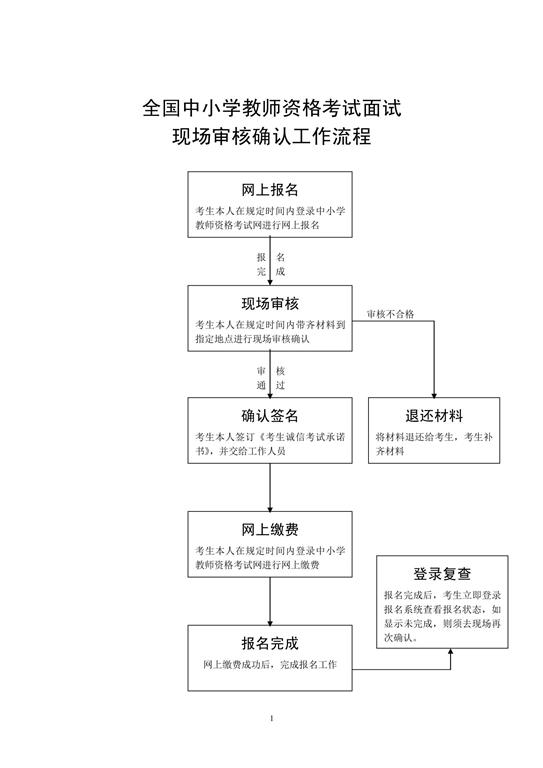 全国中小学教师资格考试面试
现场审核确认工作流程

网上报名

考生本人在规定时间内登录中小学教师资格考试网进行网上报名

报名完成

现场审核

考生本人在规定时间内带齐材料到指定地点进行现场审核确认

审核不合格

审核通过

确认签名

考生本人签订《考生诚信考试承诺书》，并交给工作人员

退还材料

将材料退还给考生，考生补齐材料

网上缴费

考生本人在规定时间内登录中小学教师资格考试网进行网上缴费

登录复查

报名完成后，考生立即登录报名系统查看报名状态，如显示未完成，则须去现场再次确认。

报名完成

网上缴费成功后，完成报名工作

1